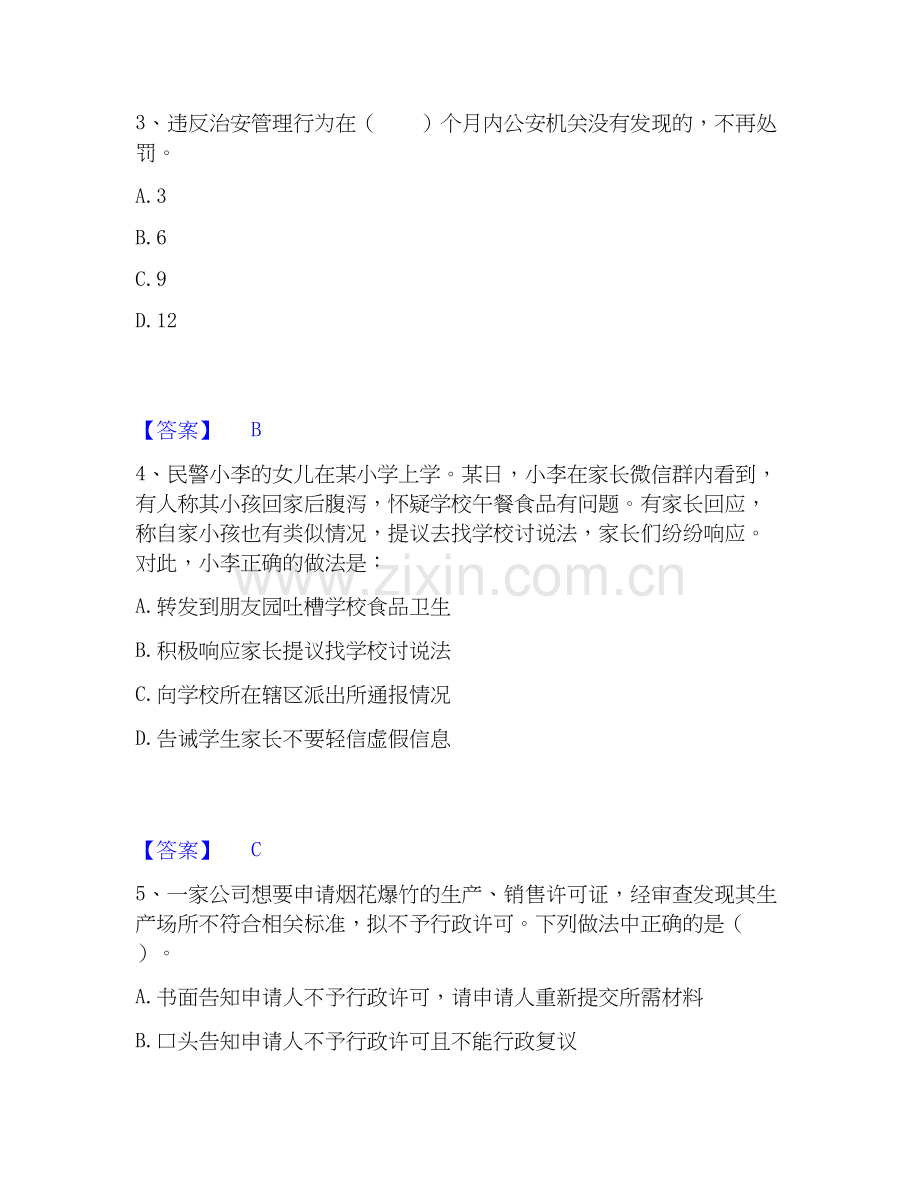 3、违反治安管理行为在（ ）个月内公安机关没有发现的，不再处罚。

A.3

B.6

C.9

D.12

【答案】 B

4、民警小李的女儿在某小学上学。某日，小李在家长微信群内看到，有人称其小孩回家后腹泻，怀疑学校午餐食品有问题。有家长回应，称自家小孩也有类似情况，提议去找学校讨说法，家长们纷纷响应。对此，小李正确的做法是：

A.转发到朋友园吐槽学校食品卫生

B.积极响应家长提议找学校讨说法

C.向学校所在辖区派出所通报情况

D.告诫学生家长不要轻信虚假信息

【答案】 C

5、一家公司想要申请烟花爆竹的生产、销售许可证，经审查发现其生产场所不符合相关标准，拟不予行政许可。下列做法中正确的是（ ）。

A.书面告知申请人不予行政许可，请申请人重新提交所需材料

B.口头告知申请人不予行政许可且不能行政复议

www.zixin.com.cn